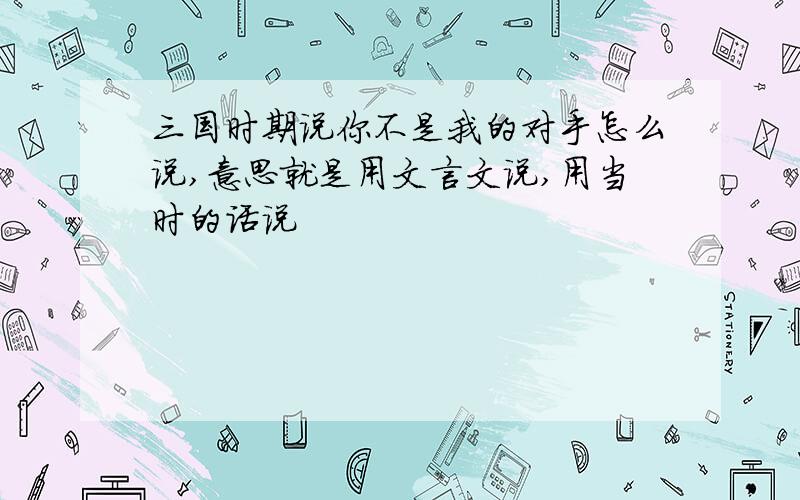 三国时期说你不是我的对手怎么说,意思就是用文言文说,用当时的话说

STATIONERY